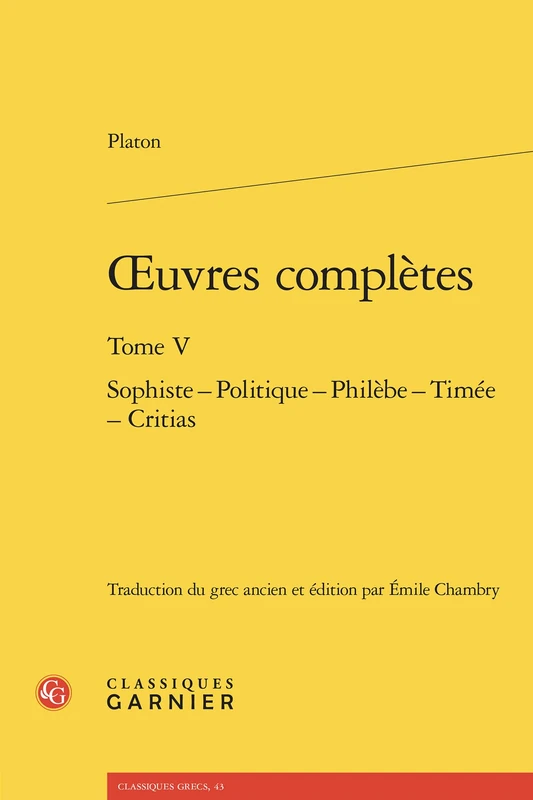 Platon

Œuvres complètes

Tome V

Sophiste – Politique – Philèbe – Timée – Critias

Traduction du grec ancien et édition par Émile Chambry

CG

CLASSIQUES GARNIER

CLASSIQUES GRECS, 43